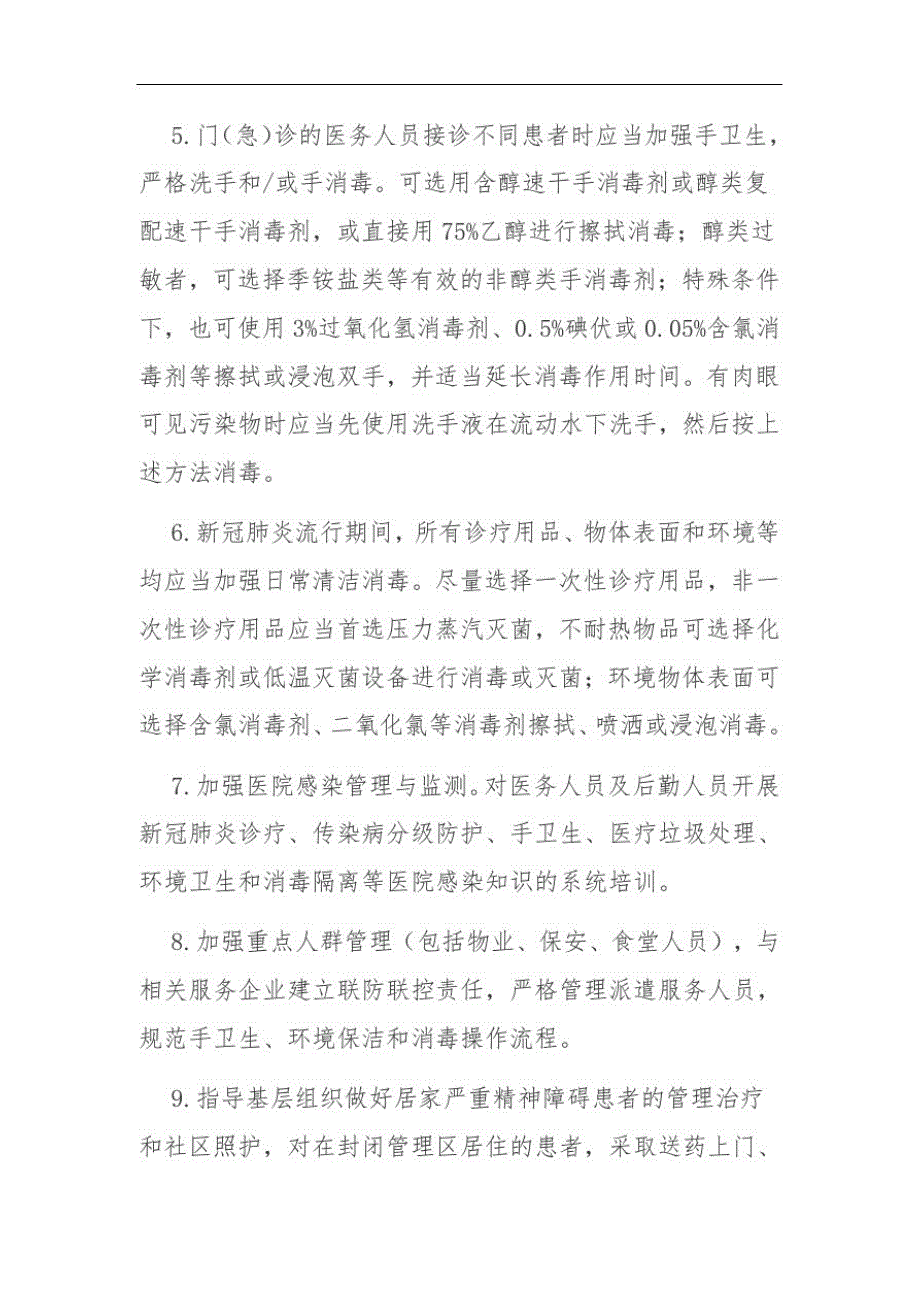 5.门(急)诊的医务人员接诊不同患者时应当加强手卫生，严格洗手和/或手消毒。可选用含醇速干手消毒剂或醇类复配速干手消毒剂，或直接用75%乙醇进行擦拭消毒；醇类过敏者，可选择季铵盐类等有效的非醇类手消毒剂；特殊条件下，也可使用3%过氧化氢消毒剂、0.5%碘伏或0.05%含氯消毒剂等擦拭或浸泡双手，并适当延长消毒作用时间。有肉眼可见污染物时应当先使用洗手液在流动水下洗手，然后按上述方法消毒。

6.新冠肺炎流行期间，所有诊疗用品、物体表面和环境等均应当加强日常清洁消毒。尽量选择一次性诊疗用品，非一次性诊疗用品应当首选压力蒸汽灭菌，不耐热物品可选择化学消毒剂或低温灭菌设备进行消毒或灭菌；环境物体表面可选择含氯消毒剂、二氧化氯等消毒剂擦拭、喷洒或浸泡消毒。

7.加强医院感染管理与监测。对医务人员及后勤人员开展新冠肺炎诊疗、传染病分级防护、手卫生、医疗垃圾处理、环境卫生和消毒隔离等医院感染知识的系统培训。

8.加强重点人群管理（包括物业、保安、食堂人员），与相关服务企业建立联防联控责任，严格管理派遣服务人员，规范手卫生、环境保洁和消毒操作流程。

9.指导基层组织做好居家严重精神障碍患者的管理治疗和社区照护，对在封闭管理区居住的患者，采取送药上门、